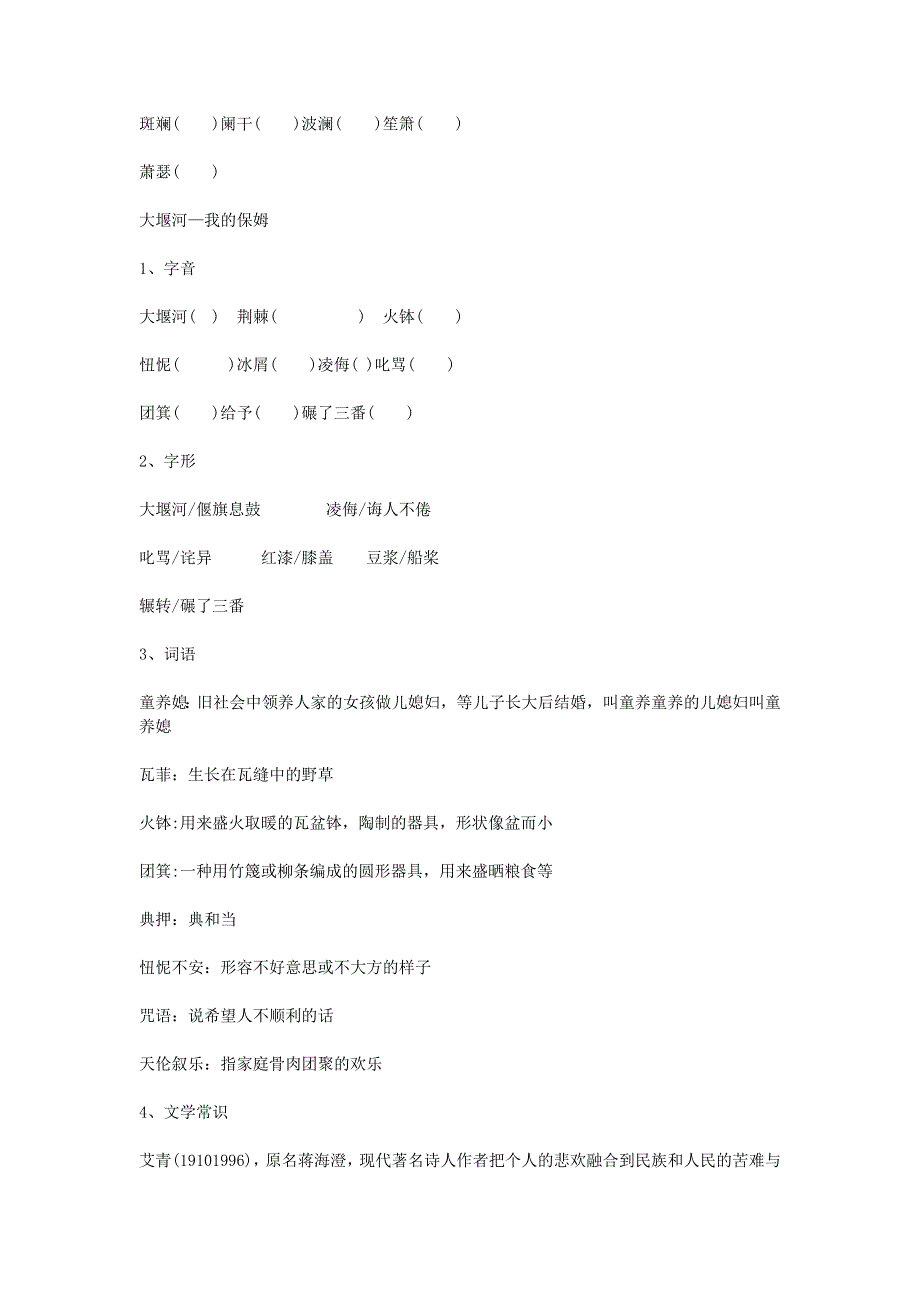 斑斓(　　)阑干(　　)波澜(　　)笙箫(　　)

萧瑟(　　)

大堰河—我的保姆

1、字音

大堰河(　)　荆棘(　　　　　)　火钵(　　)

忸怩(　　　)冰屑(　　)凌侮(　)叱骂(　　)

团箕(　　)给予(　　)碾了三番(　　)

2、字形

大堰河/偃旗息鼓　　　　凌侮/诲人不倦

叱骂/诧异　　　红漆/膝盖　　豆浆/船桨

辗转/碾了三番

3、词语

童养媳:旧社会中领养人家的女孩做儿媳妇，等儿子长大后结婚，叫童养童养的儿媳妇叫童养媳

瓦菲：生长在瓦缝中的野草

火钵:用来盛火取暖的瓦盆钵，陶制的器具，形状像盆而小

团箕:一种用竹篾或柳条编成的圆形器具，用来盛晒粮食等

典押：典和当

忸怩不安：形容不好意思或不大方的样子

咒语：说希望人不顺利的话

天伦叙乐：指家庭骨肉团聚的欢乐

4、文学常识

艾青(19101996)，原名蒋海澄，现代著名诗人作者把个人的悲欢融合到民族和人民的苦难与